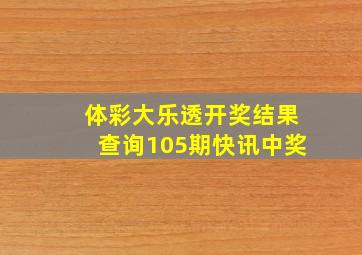 体彩大乐透开奖结果查询105期快讯中奖